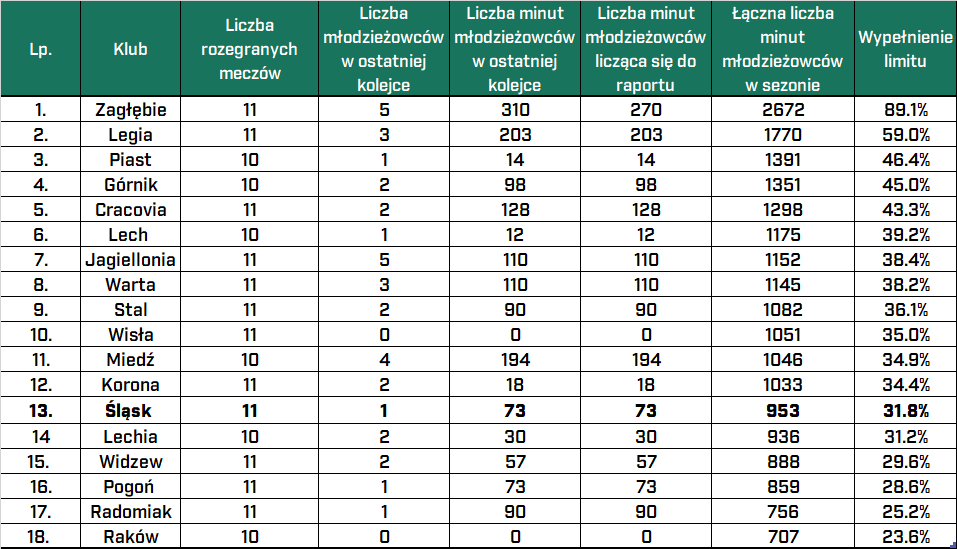 | Lp. | Klub | Liczba rozegranych meczów | Liczba młodzieżowców w ostatniej kolejce | Liczba minut młodzieżowców w ostatniej kolejce | Liczba minut młodzieżowców licząca się do raportu | Łączna liczba minut młodzieżowców w sezonie | Wypełnienie limitu |
|---|---|---|---|---|---|---|---|
| 1. | Zagłębie | 11 | 5 | 310 | 270 | 2672 | 89.1% |
| 2. | Legia | 11 | 3 | 203 | 203 | 1770 | 59.0% |
| 3. | Piast | 10 | 1 | 14 | 14 | 1391 | 46.4% |
| 4. | Górnik | 10 | 2 | 98 | 98 | 1351 | 45.0% |
| 5. | Cracovia | 11 | 2 | 128 | 128 | 1298 | 43.3% |
| 6. | Lech | 10 | 1 | 12 | 12 | 1175 | 39.2% |
| 7. | Jagiellonia | 11 | 5 | 110 | 110 | 1152 | 38.4% |
| 8. | Warta | 11 | 3 | 110 | 110 | 1145 | 38.2% |
| 9. | Stal | 11 | 2 | 90 | 90 | 1082 | 36.1% |
| 10. | Wisła | 11 | 0 | 0 | 0 | 1051 | 35.0% |
| 11. | Miedź | 10 | 4 | 194 | 194 | 1046 | 34.9% |
| 12. | Korona | 11 | 2 | 18 | 18 | 1033 | 34.4% |
| 13. | Śląsk | 11 | 1 | 73 | 73 | 953 | 31.8% |
| 14 | Lechia | 10 | 2 | 30 | 30 | 936 | 31.2% |
| 15. | Widzew | 11 | 2 | 57 | 57 | 888 | 29.6% |
| 16. | Pogoń | 11 | 1 | 73 | 73 | 859 | 28.6% |
| 17. | Radomiak | 11 | 1 | 90 | 90 | 756 | 25.2% |
| 18. | Raków | 10 | 0 | 0 | 0 | 707 | 23.6% |